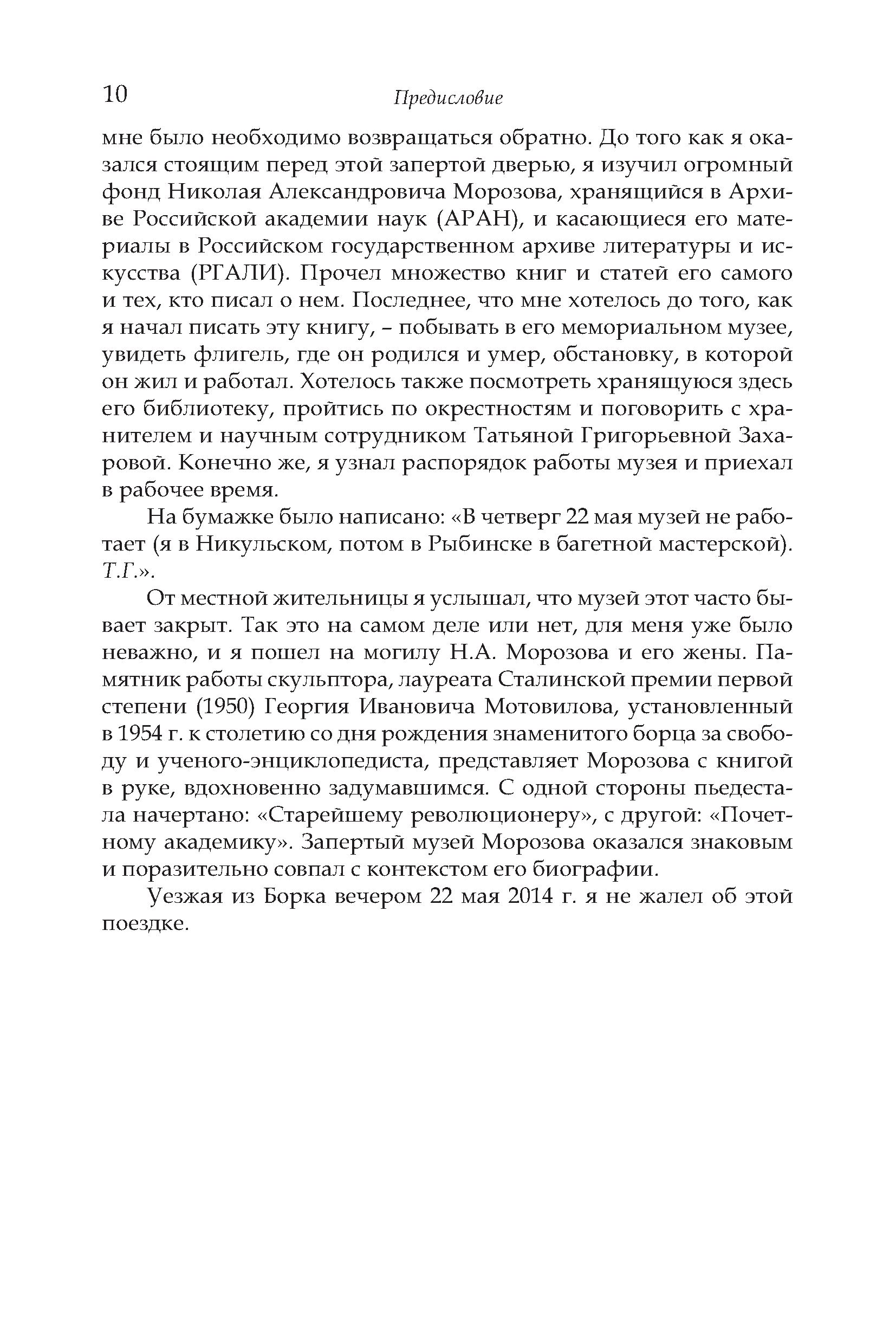 10

Предисловие

мне было необходимо возвращаться обратно. До того как я оказался стоящим перед этой запертой дверью, я изучил огромный фонд Николая Александровича Морозова, хранящийся в Архиве Российской академии наук (АРАН), и касающиеся его материалы в Российском государственном архиве литературы и искусства (РГАЛИ). Прочел множество книг и статей его самого и тех, кто писал о нем. Последнее, что мне хотелось до того, как я начал писать эту книгу, – побывать в его мемориальном музее, увидеть флигель, где он родился и умер, обстановку, в которой он жил и работал. Хотелось также посмотреть хранящуюся здесь его библиотеку, пройтись по окрестностям и поговорить с хранителем и научным сотрудником Татьяной Григорьевной Захаровой. Конечно же, я узнал распорядок работы музея и приехал в рабочее время.

На бумажке было написано: «В четверг 22 мая музей не работает (я в Никульском, потом в Рыбинске в багетной мастерской). Т.Г.».

От местной жительницы я услышал, что музей этот часто бывает закрыт. Так это на самом деле или нет, для меня уже было неважно, и я пошел на могилу Н.А. Морозова и его жены. Памятник работы скульптора, лауреата Сталинской премии первой степени (1950) Георгия Ивановича Мотовилова, установленный в 1954 г. к столетию со дня рождения знаменитого борца за свободу и ученого-энциклопедиста, представляет Морозова с книгой в руке, вдохновенно задумавшимся. С одной стороны пьедестала начертано: «Старейшему революционеру», с другой: «Почетному академику». Запертый музей Морозова оказался знаковым и поразительно совпал с контекстом его биографии.

Уезжая из Борка вечером 22 мая 2014 г. я не жалел об этой поездке.